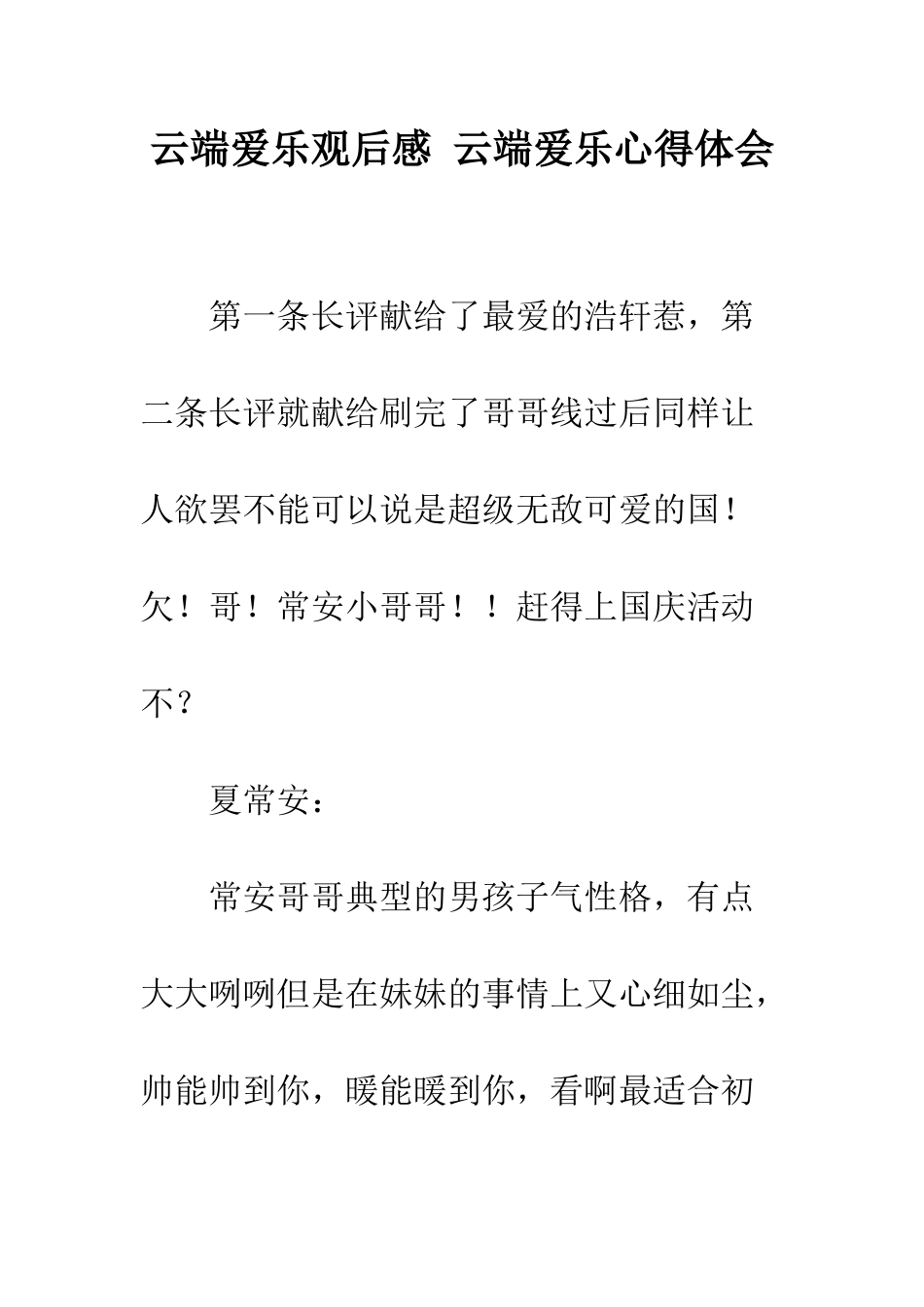 云端爱乐观后感 云端爱乐心得体会

第一条长评献给了最爱的浩轩惹，第二条长评就献给刷完了哥哥线过后同样让人欲罢不能可以说是超级无敌可爱的国！欠！哥！常安小哥哥！！赶得上国庆活动不？

夏常安：

常安哥哥典型的男孩子气性格，有点大大咧咧但是在妹妹的事情上又心细如尘，帅能帅到你，暖能暖到你，看啊最适合初